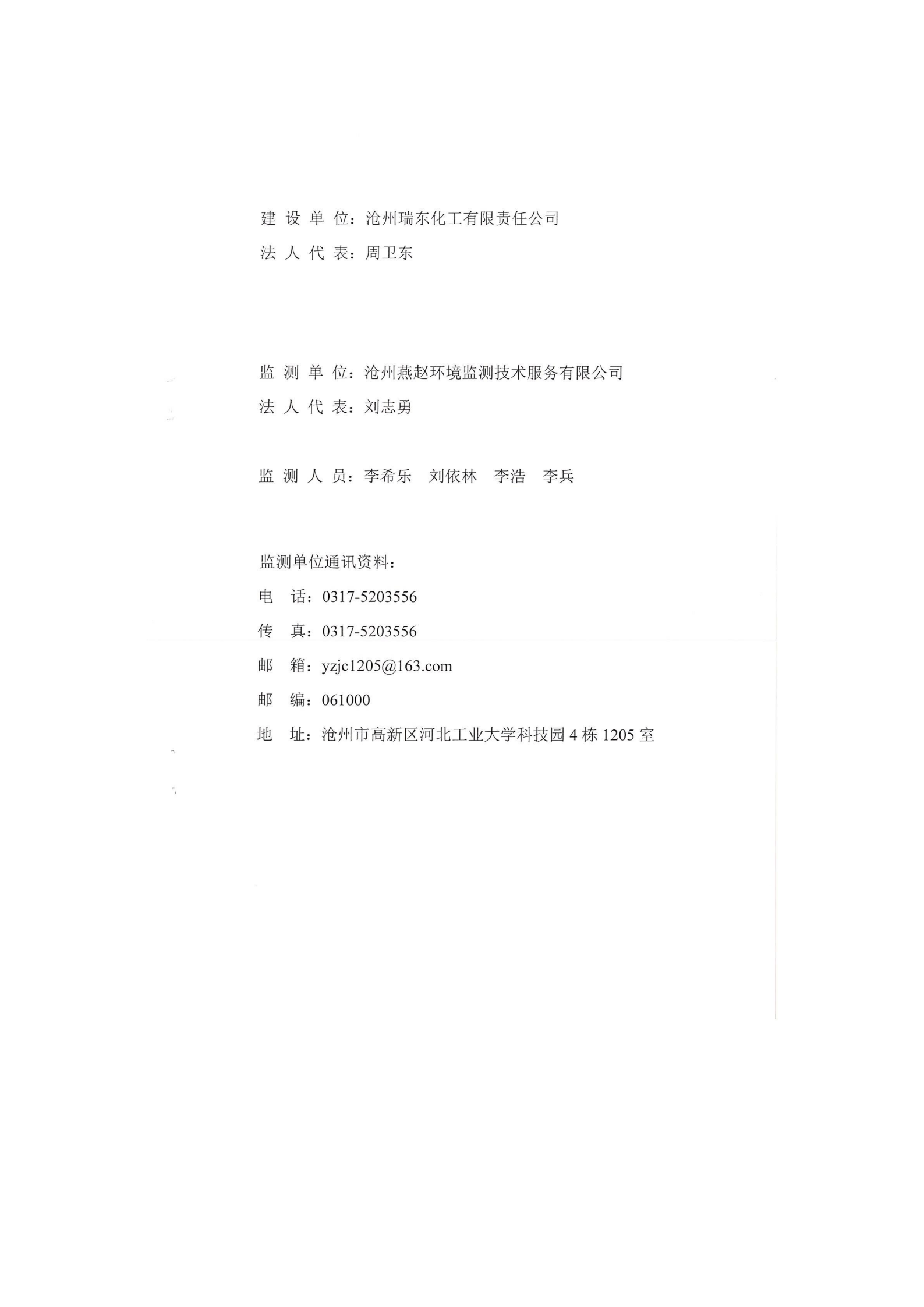 建 设 单 位：沧州瑞东化工有限责任公司
法 人 代 表：周卫东

监 测 单 位：沧州燕赵环境监测技术服务有限公司
法 人 代 表：刘志勇

监 测 人 员：李希乐　刘依林　李浩　李兵

监测单位通讯资料：
电　话：0317-5203556
传　真：0317-5203556
邮　箱：yzjc1205@163.com
邮　编：061000
地　址：沧州市高新区河北工业大学科技园 4 栋 1205 室